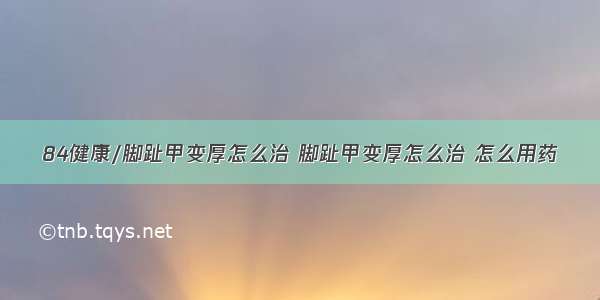 84健康/脚趾甲变厚怎么治 脚趾甲变厚怎么治 怎么用药

©tnb.tqys.net